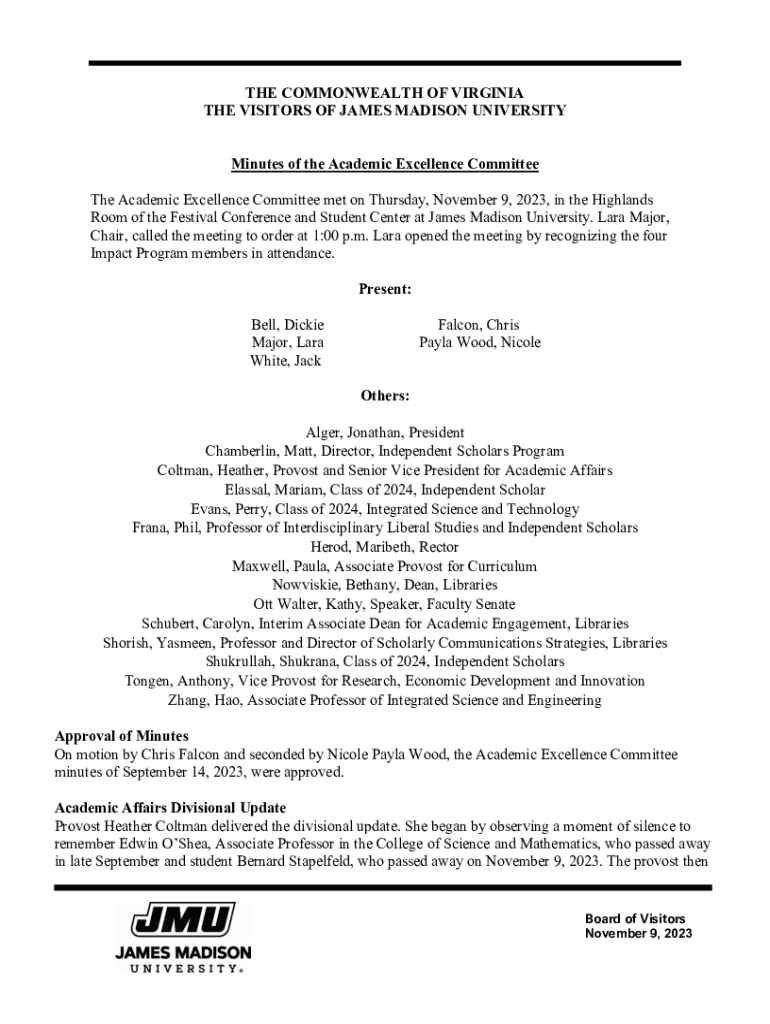 THE COMMONWEALTH OF VIRGINIA
THE VISITORS OF JAMES MADISON UNIVERSITY

Minutes of the Academic Excellence Committee

The Academic Excellence Committee met on Thursday, November 9, 2023, in the Highlands Room of the Festival Conference and Student Center at James Madison University. Lara Major, Chair, called the meeting to order at 1:00 p.m. Lara opened the meeting by recognizing the four Impact Program members in attendance.

Present:

Bell, Dickie
Major, Lara
White, Jack

Falcon, Chris
Payla Wood, Nicole

Others:

Alger, Jonathan, President
Chamberlin, Matt, Director, Independent Scholars Program
Coltman, Heather, Provost and Senior Vice President for Academic Affairs
Elassal, Mariam, Class of 2024, Independent Scholar
Evans, Perry, Class of 2024, Integrated Science and Technology
Frana, Phil, Professor of Interdisciplinary Liberal Studies and Independent Scholars
Herod, Maribeth, Rector
Maxwell, Paula, Associate Provost for Curriculum
Nowviskie, Bethany, Dean, Libraries
Ott Walter, Kathy, Speaker, Faculty Senate
Schubert, Carolyn, Interim Associate Dean for Academic Engagement, Libraries
Shorish, Yasmeen, Professor and Director of Scholarly Communications Strategies, Libraries
Shukrullah, Shukrana, Class of 2024, Independent Scholars
Tongen, Anthony, Vice Provost for Research, Economic Development and Innovation
Zhang, Hao, Associate Professor of Integrated Science and Engineering

Approval of Minutes
On motion by Chris Falcon and seconded by Nicole Payla Wood, the Academic Excellence Committee minutes of September 14, 2023, were approved.

Academic Affairs Divisional Update
Provost Heather Coltman delivered the divisional update. She began by observing a moment of silence to remember Edwin O'Shea, Associate Professor in the College of Science and Mathematics, who passed away in late September and student Bernard Stapelfeld, who passed away on November 9, 2023. The provost then

JMU
JAMES MADISON
UNIVERSITY.

Board of Visitors
November 9, 2023